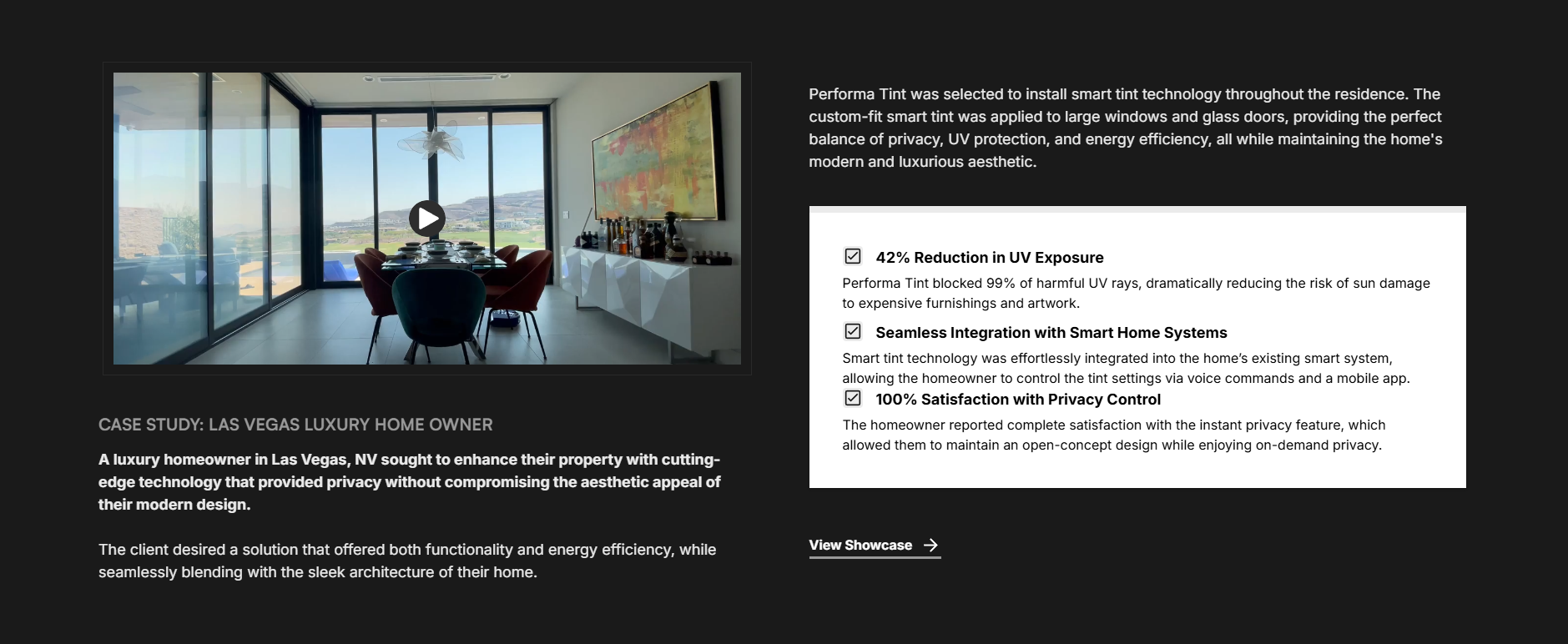 CASE STUDY: LAS VEGAS LUXURY HOME OWNER

A luxury homeowner in Las Vegas, NV sought to enhance their property with cutting-edge technology that provided privacy without compromising the aesthetic appeal of their modern design.

The client desired a solution that offered both functionality and energy efficiency, while seamlessly blending with the sleek architecture of their home.

Performa Tint was selected to install smart tint technology throughout the residence. The custom-fit smart tint was applied to large windows and glass doors, providing the perfect balance of privacy, UV protection, and energy efficiency, all while maintaining the home's modern and luxurious aesthetic.

42% Reduction in UV Exposure

Performa Tint blocked 99% of harmful UV rays, dramatically reducing the risk of sun damage to expensive furnishings and artwork.

Seamless Integration with Smart Home Systems

Smart tint technology was effortlessly integrated into the home's existing smart system, allowing the homeowner to control the tint settings via voice commands and a mobile app.

100% Satisfaction with Privacy Control

The homeowner reported complete satisfaction with the instant privacy feature, which allowed them to maintain an open-concept design while enjoying on-demand privacy.

View Showcase